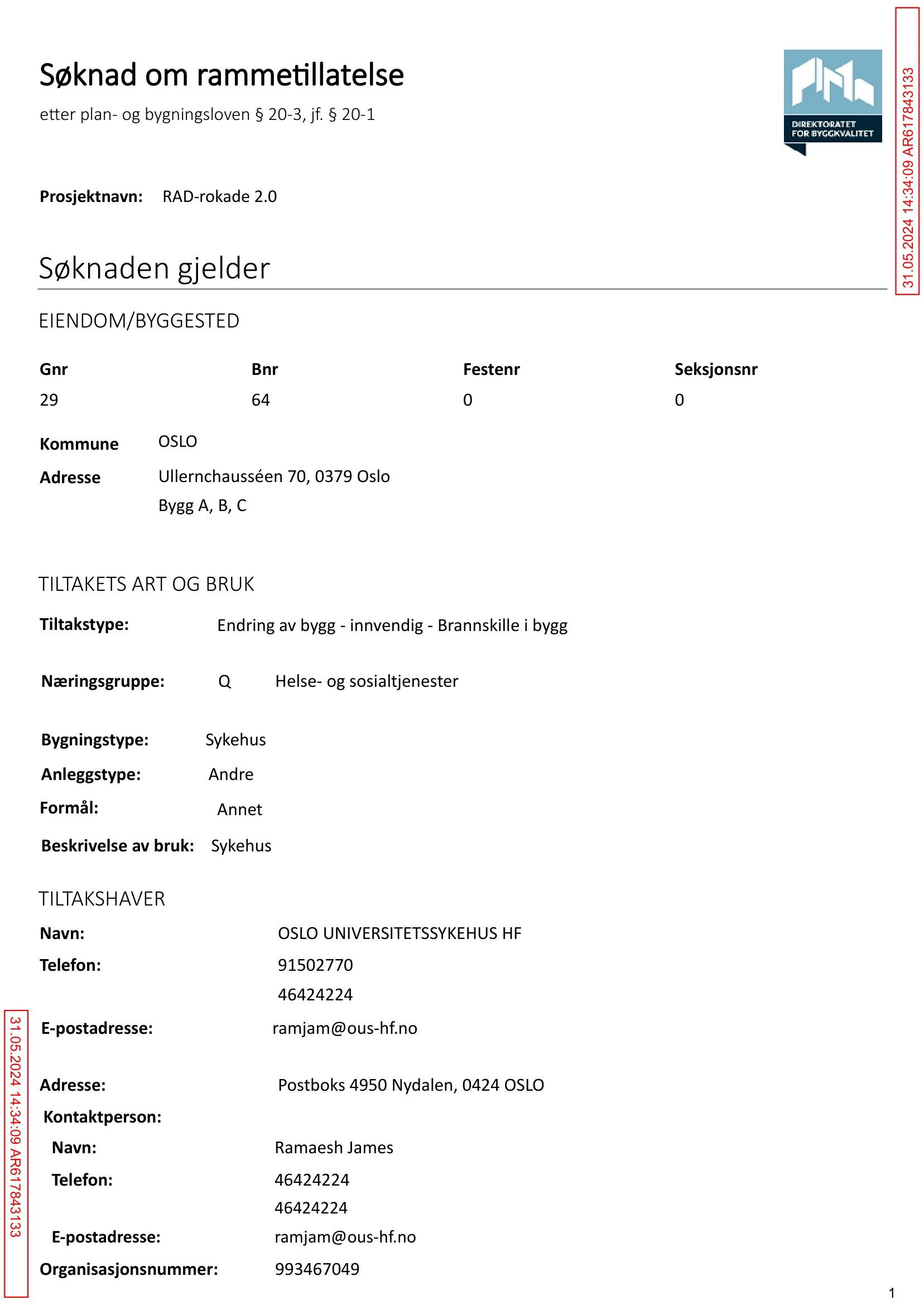 Søknad om rammetillatelse

etter plan- og bygningsloven § 20-3, jf. § 20-1

DIREKTORATET FOR BYGGKVALITET

31.05.2024 14:34:09 AR617843133

Prosjektnavn: RAD-rokade 2.0

Søknaden gjelder

EIENDOM/BYGGESTED

| Gnr | Bnr | Festenr | Seksjonsnr |
|---|---|---|---|
| 29 | 64 | 0 | 0 |

Kommune OSLO

Adresse Ullernchausséen 70, 0379 Oslo
Bygg A, B, C

TILTAKETS ART OG BRUK

Tiltakstype: Endring av bygg - innvendig - Brannskille i bygg

Næringsgruppe: Q Helse- og sosialtjenester

Bygningstype: Sykehus

Anleggstype: Andre

Formål: Annet

Beskrivelse av bruk: Sykehus

TILTAKSHAVER

Navn: OSLO UNIVERSITETSSYKEHUS HF

Telefon: 91502770
46424224

E-postadresse: ramjam@ous-hf.no

Adresse: Postboks 4950 Nydalen, 0424 OSLO

Kontaktperson:

Navn: Ramaesh James

Telefon: 46424224
46424224

E-postadresse: ramjam@ous-hf.no

Organisasjonsnummer: 993467049

31.05.2024 14:34:09 AR617843133

1